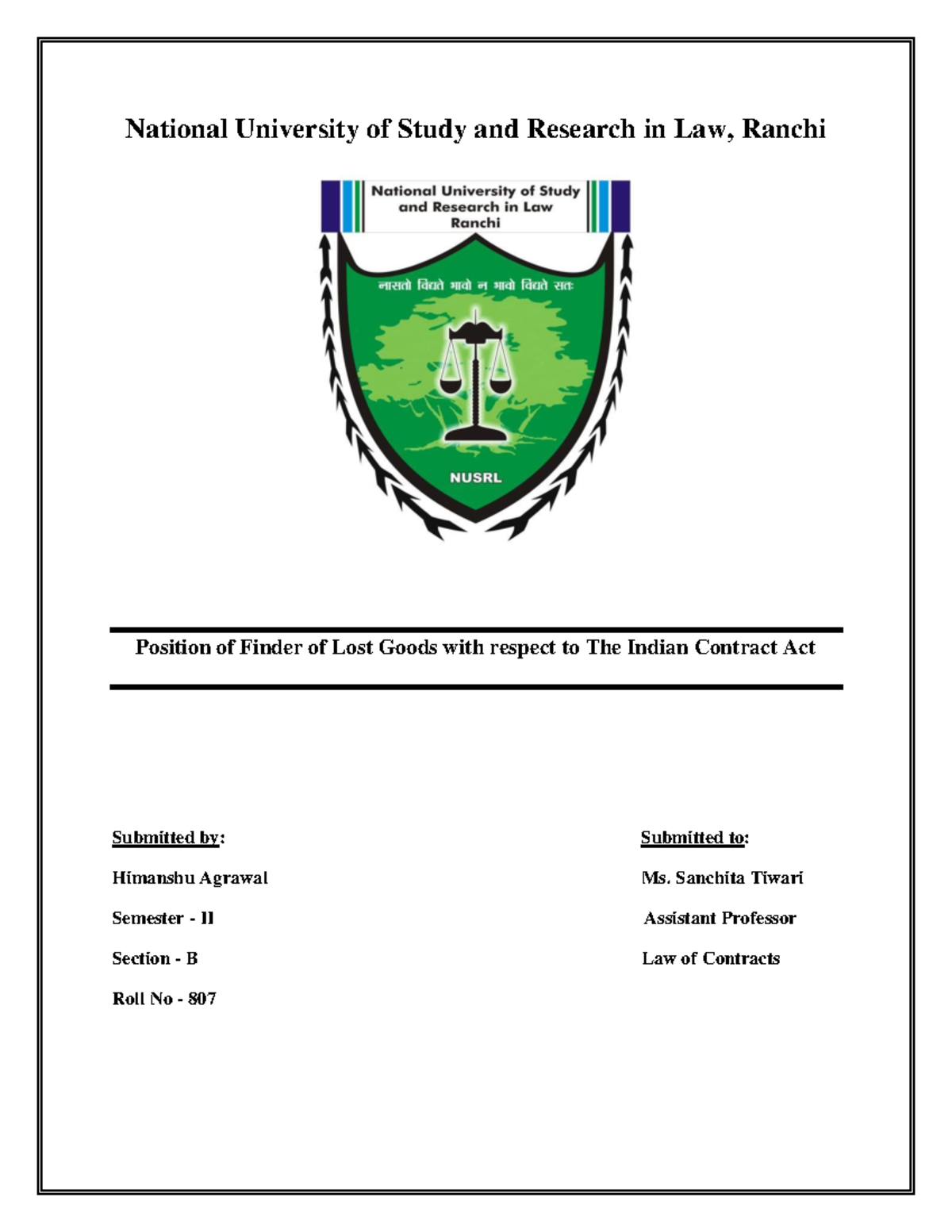 National University of Study and Research in Law, Ranchi

National University of Study and Research in Law Ranchi

नासतो विद्यते भावो न भावो विद्यते सतः

NUSRL

Position of Finder of Lost Goods with respect to The Indian Contract Act

Submitted by:

Himanshu Agrawal

Semester - II

Section - B

Roll No - 807

Submitted to:

Ms. Sanchita Tiwari

Assistant Professor

Law of Contracts